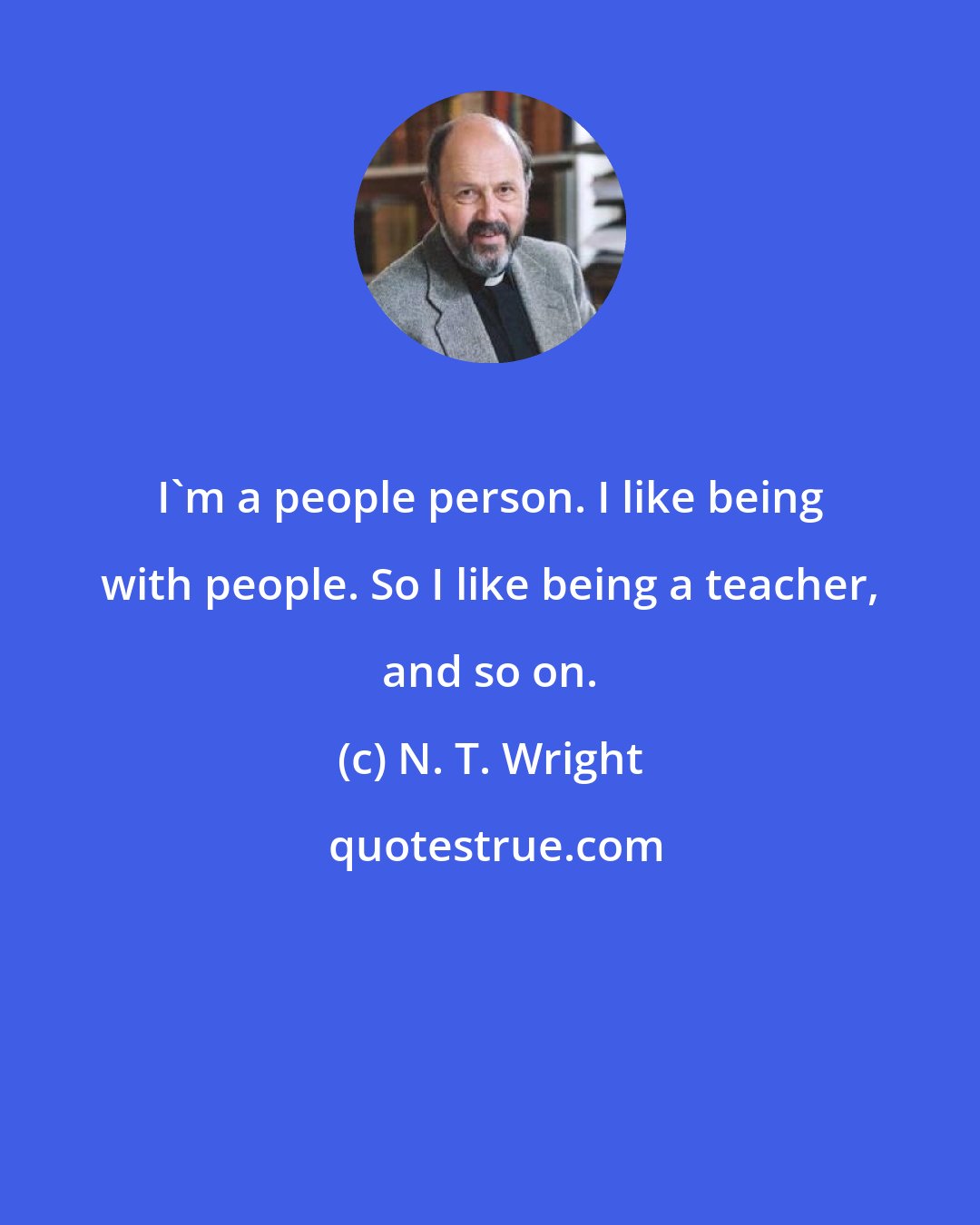 I`m a people person. I like being with people. So I like being a teacher, and so on.

(c) N. T. Wright

quotestrue.com